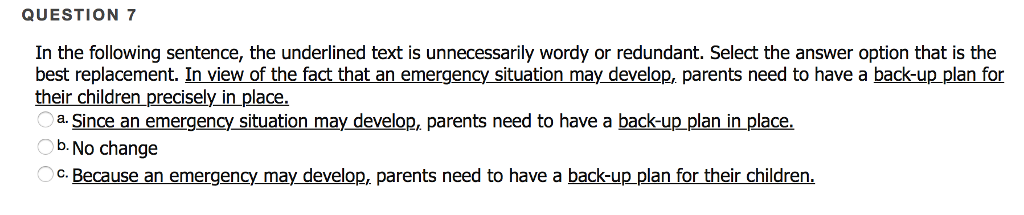 QUESTION 7

In the following sentence, the underlined text is unnecessarily wordy or redundant. Select the answer option that is the best replacement. In view of the fact that an emergency situation may develop, parents need to have a back-up plan for their children precisely in place.

a. Since an emergency situation may develop, parents need to have a back-up plan in place.

b. No change

c. Because an emergency may develop, parents need to have a back-up plan for their children.